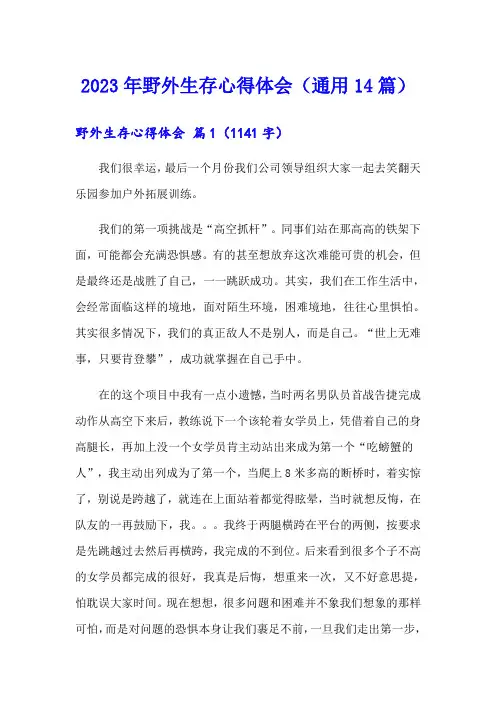 2023年野外生存心得体会（通用14篇）

野外生存心得体会 篇1（1141字）

我们很幸运，最后一个月份我们公司领导组织大家一起去笑翻天乐园参加户外拓展训练。

我们的第一项挑战是“高空抓杆”。同事们站在那高高的铁架下面，可能都会充满恐惧感。有的甚至想放弃这次难能可贵的机会，但是最终还是战胜了自己，一一跳跃成功。其实，我们在工作生活中，会经常面临这样的境地，面对陌生环境，困难境地，往往心里惧怕。其实很多情况下，我们的真正敌人不是别人，而是自己。“世上无难事，只要肯登攀”，成功就掌握在自己手中。

在的这个项目中我有一点小遗憾，当时两名男队员首战告捷完成动作从高空下来后，教练说下一个该轮着女学员上，凭借着自己的身高腿长，再加上没一个女学员肯主动站出来成为第一个“吃螃蟹的人”，我主动出列成为了第一个，当爬上8米多高的断桥时，着实惊了，别说是跨越了，就连在上面站着都觉得眩晕，当时就想反悔，在队友的一再鼓励下，我。。。我终于两腿横跨在平台的两侧，按要求是先跳越过去然后再横跨，我完成的不到位。后来看到很多个子不高的女学员都完成的很好，我真是后悔，想重来一次，又不好意思提，怕耽误大家时间。现在想想，很多问题和困难并不象我们想象的那样可怕，而是对问题的恐惧本身让我们裹足不前，一旦我们走出第一步，